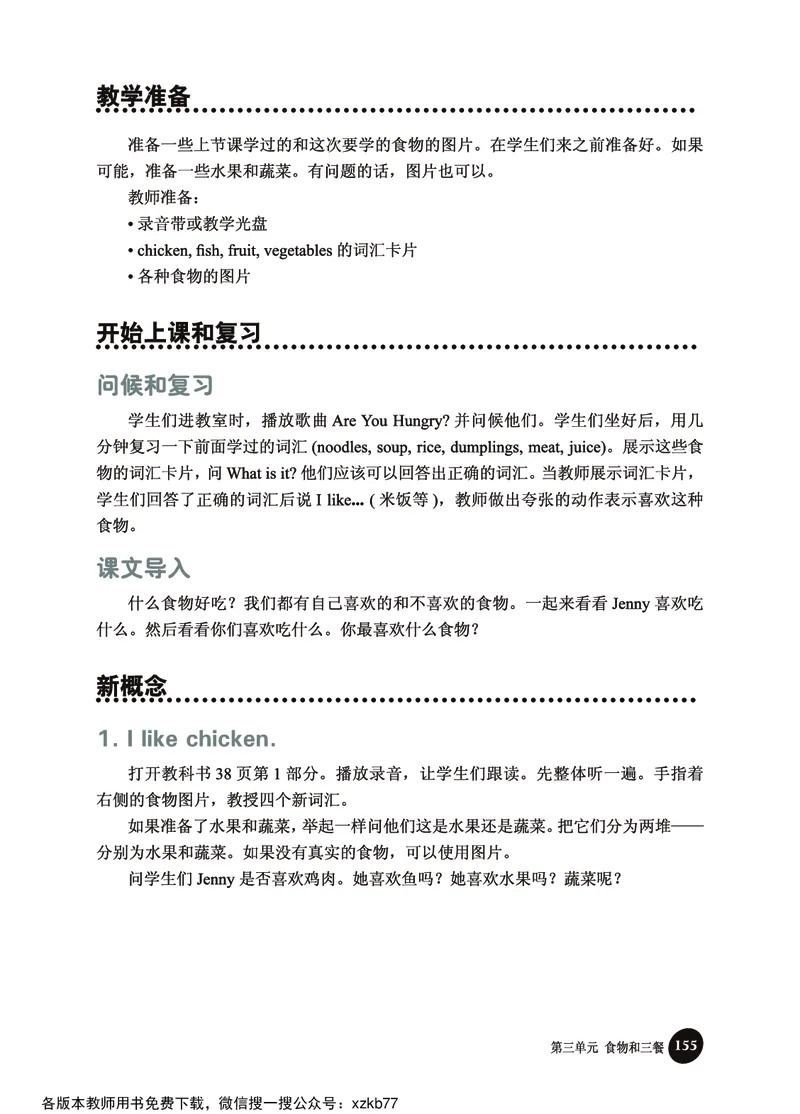 教学准备

准备一些上节课学过的和这次要学的食物的图片。在学生们来之前准备好。如果可能，准备一些水果和蔬菜。有问题的话，图片也可以。

教师准备：

• 录音带或教学光盘
• chicken, fish, fruit, vegetables 的词汇卡片
• 各种食物的图片

开始上课和复习

问候和复习

学生们进教室时，播放歌曲 Are You Hungry? 并问候他们。学生们坐好后，用几分钟复习一下前面学过的词汇 (noodles, soup, rice, dumplings, meat, juice)。展示这些食物的词汇卡片，问 What is it? 他们应该可以回答出正确的词汇。当教师展示词汇卡片，学生们回答了正确的词汇后说 I like... ( 米饭等 )，教师做出夸张的动作表示喜欢这种食物。

课文导入

什么食物好吃？我们都有自己喜欢的和不喜欢的食物。一起来看看 Jenny 喜欢吃什么。然后看看你们喜欢吃什么。你最喜欢什么食物？

新概念

1. I like chicken.

打开教科书 38 页第 1 部分。播放录音，让学生们跟读。先整体听一遍。手指着右侧的食物图片，教授四个新词汇。

如果准备了水果和蔬菜，举起一样问他们这是水果还是蔬菜。把它们分为两堆——分别为水果和蔬菜。如果没有真实的食物，可以使用图片。

问学生们 Jenny 是否喜欢鸡肉。她喜欢鱼吗？她喜欢水果吗？蔬菜呢？

第三单元 食物和三餐 155

各版本教师用书免费下载，微信搜一搜公众号：xzkb77